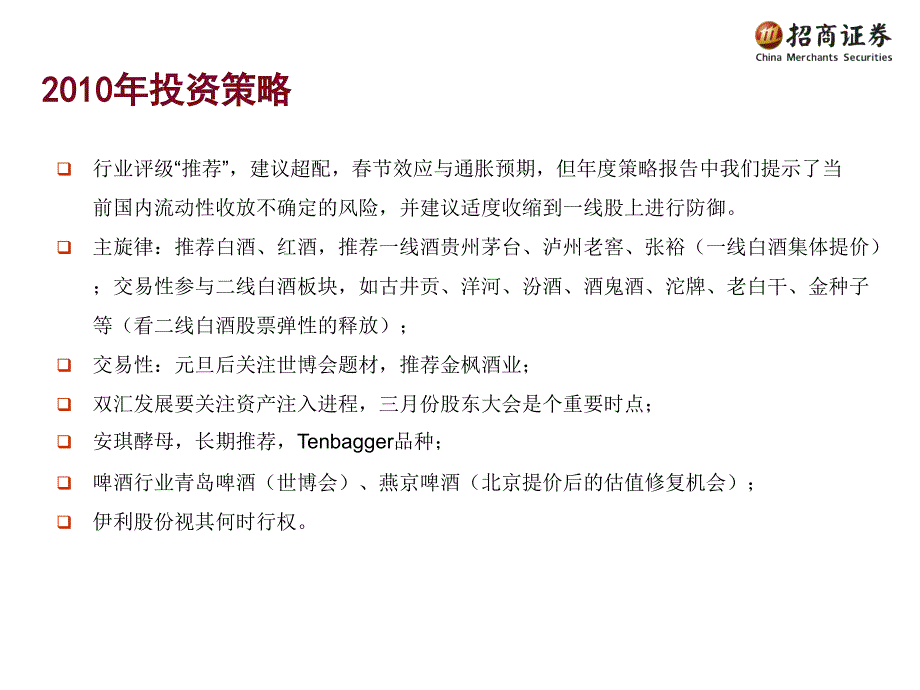 招商证券
China Merchants Securities

2010年投资策略

行业评级“推荐”，建议超配，春节效应与通胀预期，但年度策略报告中我们提示了当前国内流动性收放不确定的风险，并建议适度收缩到一线股上进行防御。

主旋律：推荐白酒、红酒，推荐一线酒贵州茅台、泸州老窖、张裕（一线白酒集体提价）；交易性参与二线白酒板块，如古井贡、洋河、汾酒、酒鬼酒、沱牌、老白干、金种子等（看二线白酒股票弹性的释放）；

交易性：元旦后关注世博会题材，推荐金枫酒业；

双汇发展要关注资产注入进程，三月份股东大会是个重要时点；

安琪酵母，长期推荐，Tenbagger品种；

啤酒行业青岛啤酒（世博会）、燕京啤酒（北京提价后的估值修复机会）；

伊利股份视其何时行权。